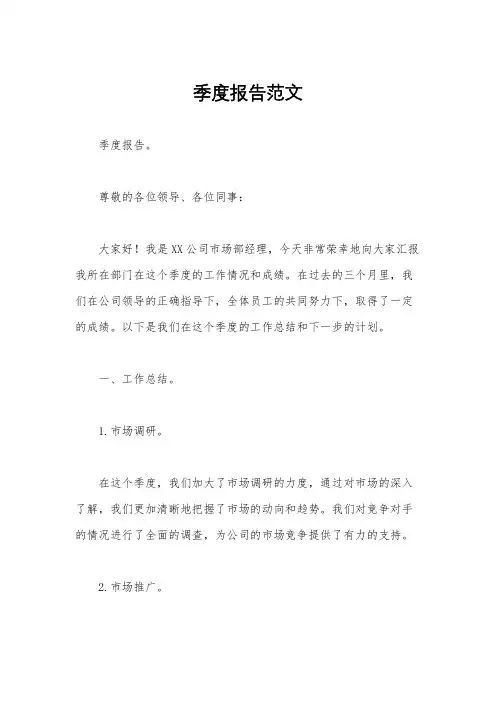 季度报告范文

季度报告。

尊敬的各位领导、各位同事：

大家好！我是XX公司市场部经理，今天非常荣幸地向大家汇报我所在部门在这个季度的工作情况和成绩。在过去的三个月里，我们在公司领导的正确指导下，全体员工的共同努力下，取得了一定的成绩。以下是我们在这个季度的工作总结和下一步的计划。

一、工作总结。

1. 市场调研。

在这个季度，我们加大了市场调研的力度，通过对市场的深入了解，我们更加清晰地把握了市场的动向和趋势。我们对竞争对手的情况进行了全面的调查，为公司的市场竞争提供了有力的支持。

2. 市场推广。